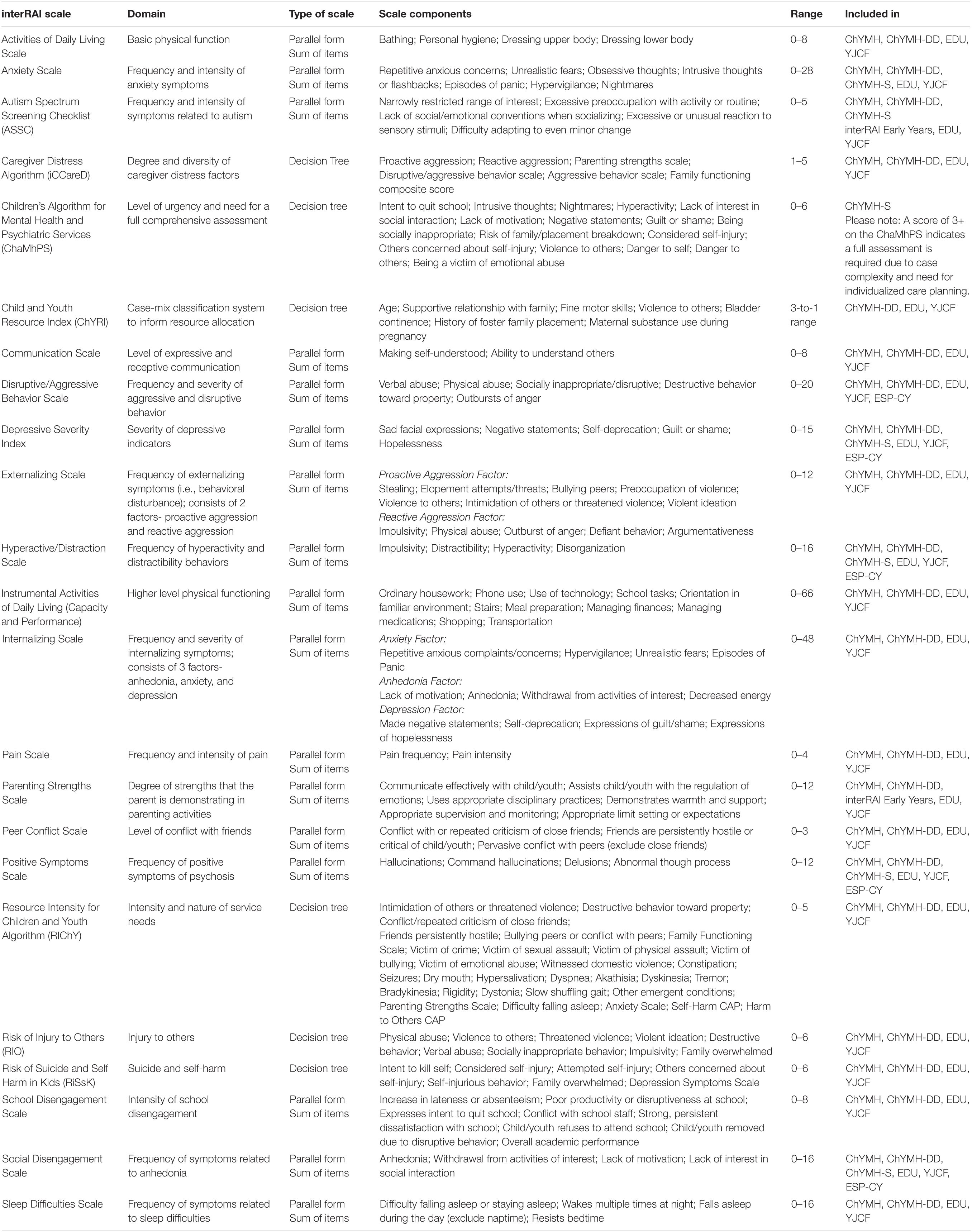 | interRAI scale | Domain | Type of scale | Scale components | Range | Included in |
|---|---|---|---|---|---|
| Activities of Daily Living Scale | Basic physical function | Parallel form Sum of items | Bathing; Personal hygiene; Dressing upper body; Dressing lower body | 0–8 | ChYMH, ChYMH-DD, EDU, YJCF |
| Anxiety Scale | Frequency and intensity of anxiety symptoms | Parallel form Sum of items | Repetitive anxious concerns; Unrealistic fears; Obsessive thoughts; Intrusive thoughts or flashbacks; Episodes of panic; Hypervigilance; Nightmares | 0–28 | ChYMH, ChYMH-DD, ChYMH-S, EDU, YJCF |
| Autism Spectrum Screening Checklist (ASSC) | Frequency and intensity of symptoms related to autism | Parallel form Sum of items | Narrowly restricted range of interest; Excessive preoccupation with activity or routine; Lack of social/emotional conventions when socializing; Excessive or unusual reaction to sensory stimuli; Difficulty adapting to even minor change | 0–5 | ChYMH, ChYMH-DD, ChYMH-S interRAI Early Years, EDU, YJCF |
| Caregiver Distress Algorithm (iCCareD) | Degree and diversity of caregiver distress factors | Decision Tree | Proactive aggression; Reactive aggression; Parenting strengths scale; Disruptive/aggressive behavior scale; Aggressive behavior scale; Family functioning composite score | 1–5 | ChYMH, ChYMH-DD, EDU, YJCF |
| Children's Algorithm for Mental Health and Psychiatric Services (ChaMhPS) | Level of urgency and need for a full comprehensive assessment | Decision tree | Intent to quit school; Intrusive thoughts; Nightmares; Hyperactivity; Lack of interest in social interaction; Lack of motivation; Negative statements; Guilt or shame; Being socially inappropriate; Risk of family/placement breakdown; Considered self-injury; Others concerned about self-injury; Violence to others; Danger to self; Danger to others; Being a victim of emotional abuse | 0–6 | ChYMH-S Please note: A score of 3+ on the ChaMhPS indicates a full assessment is required due to case complexity and need for individualized care planning. |
| Child and Youth Resource Index (ChYRI) | Case-mix classification system to inform resource allocation | Decision tree | Age; Supportive relationship with family; Fine motor skills; Violence to others; Bladder continence; History of foster family placement; Maternal substance use during pregnancy | 3-to-1 range | ChYMH-DD, EDU, YJCF |
| Communication Scale | Level of expressive and receptive communication | Parallel form Sum of items | Making self-understood; Ability to understand others | 0–8 | ChYMH, ChYMH-DD, EDU, YJCF |
| Disruptive/Aggressive Behavior Scale | Frequency and severity of aggressive and disruptive behavior | Parallel form Sum of items | Verbal abuse; Physical abuse; Socially inappropriate/disruptive; Destructive behavior toward property; Outbursts of anger | 0–20 | ChYMH, ChYMH-DD, EDU, YJCF, ESP-CY |
| Depressive Severity Index | Severity of depressive indicators | Parallel form Sum of items | Sad facial expressions; Negative statements; Self-deprecation; Guilt or shame; Hopelessness | 0–15 | ChYMH, ChYMH-DD, ChYMH-S, EDU, YJCF, ESP-CY |
| Externalizing Scale | Frequency of externalizing symptoms (i.e., behavioral disturbance); consists of 2 factors- proactive aggression and reactive aggression | Parallel form Sum of items | Proactive Aggression Factor: Stealing; Elopement attempts/threats; Bullying peers; Preoccupation of violence; Violence to others; Intimidation of others or threatened violence; Violent ideation Reactive Aggression Factor: Impulsivity; Physical abuse; Outburst of anger; Defiant behavior; Argumentativeness | 0–12 | ChYMH, ChYMH-DD, EDU, YJCF |
| Hyperactive/Distraction Scale | Frequency of hyperactivity and distractibility behaviors | Parallel form Sum of items | Impulsivity; Distractibility; Hyperactivity; Disorganization | 0–16 | ChYMH, ChYMH-DD, ChYMH-S, EDU, YJCF, ESP-CY |
| Instrumental Activities of Daily Living (Capacity and Performance) | Higher level physical functioning | Parallel form Sum of items | Ordinary housework; Phone use; Use of technology; School tasks; Orientation in familiar environment; Stairs; Meal preparation; Managing finances; Managing medications; Shopping; Transportation | 0–66 | ChYMH, ChYMH-DD, EDU, YJCF |
| Internalizing Scale | Frequency and severity of internalizing symptoms; consists of 3 factors- anhedonia, anxiety, and depression | Parallel form Sum of items | Anxiety Factor: Repetitive anxious complaints/concerns; Hypervigilance; Unrealistic fears; Episodes of Panic Anhedonia Factor: Lack of motivation; Anhedonia; Withdrawal from activities of interest; Decreased energy Depression Factor: Made negative statements; Self-deprecation; Expressions of guilt/shame; Expressions of hopelessness | 0–48 | ChYMH, ChYMH-DD, EDU, YJCF |
| Pain Scale | Frequency and intensity of pain | Parallel form Sum of items | Pain frequency; Pain intensity | 0–4 | ChYMH, ChYMH-DD, EDU, YJCF |
| Parenting Strengths Scale | Degree of strengths that the parent is demonstrating in parenting activities | Parallel form Sum of items | Communicate effectively with child/youth; Assists child/youth with the regulation of emotions; Uses appropriate disciplinary practices; Demonstrates warmth and support; Appropriate supervision and monitoring; Appropriate limit setting or expectations | 0–12 | ChYMH, ChYMH-DD, interRAI Early Years, EDU, YJCF |
| Peer Conflict Scale | Level of conflict with friends | Parallel form Sum of items | Conflict with or repeated criticism of close friends; Friends are persistently hostile or critical of child/youth; Pervasive conflict with peers (exclude close friends) | 0–3 | ChYMH, ChYMH-DD, EDU, YJCF |
| Positive Symptoms Scale | Frequency of positive symptoms of psychosis | Parallel form Sum of items | Hallucinations; Command hallucinations; Delusions; Abnormal though process | 0–12 | ChYMH, ChYMH-DD, ChYMH-S, EDU, YJCF, ESP-CY |
| Resource Intensity for Children and Youth Algorithm (RIChY) | Intensity and nature of service needs | Decision tree | Intimidation of others or threatened violence; Destructive behavior toward property; Conflict/repeated criticism of close friends; Friends persistently hostile; Bullying peers or conflict with peers; Family Functioning Scale; Victim of crime; Victim of sexual assault; Victim of physical assault; Victim of bullying; Victim of emotional abuse; Witnessed domestic violence; Constipation; Seizures; Dry mouth; Hypersalivation; Dyspnea; Akathisia; Dyskinesia; Tremor; Bradykinesia; Rigidity; Dystonia; Slow shuffling gait; Other emergent conditions; Parenting Strengths Scale; Difficulty falling asleep; Anxiety Scale; Self-Harm CAP; Harm to Others CAP | 0–5 | ChYMH, ChYMH-DD, EDU, YJCF |
| Risk of Injury to Others (RIO) | Injury to others | Decision tree | Physical abuse; Violence to others; Threatened violence; Violent ideation; Destructive behavior; Verbal abuse; Socially inappropriate behavior; Impulsivity; Family overwhelmed | 0–6 | ChYMH, ChYMH-DD, EDU, YJCF |
| Risk of Suicide and Self Harm in Kids (RiSsK) | Suicide and self-harm | Decision tree | Intent to kill self; Considered self-injury; Attempted self-injury; Others concerned about self-injury; Self-injurious behavior; Family overwhelmed; Depression Symptoms Scale | 0–6 | ChYMH, ChYMH-DD, EDU, YJCF |
| School Disengagement Scale | Intensity of school disengagement | Parallel form Sum of items | Increase in lateness or absenteeism; Poor productivity or disruptiveness at school; Expresses intent to quit school; Conflict with school staff; Strong, persistent dissatisfaction with school; Child/youth refuses to attend school; Child/youth removed due to disruptive behavior; Overall academic performance | 0–8 | ChYMH, ChYMH-DD, EDU, YJCF |
| Social Disengagement Scale | Frequency of symptoms related to anhedonia | Parallel form Sum of items | Anhedonia; Withdrawal from activities of interest; Lack of motivation; Lack of interest in social interaction | 0–16 | ChYMH, ChYMH-DD, ChYMH-S, EDU, YJCF, ESP-CY |
| Sleep Difficulties Scale | Frequency of symptoms related to sleep difficulties | Parallel form Sum of items | Difficulty falling asleep or staying asleep; Wakes multiple times at night; Falls asleep during the day (exclude naptime); Resists bedtime | 0–16 | ChYMH, ChYMH-DD, EDU, YJCF |